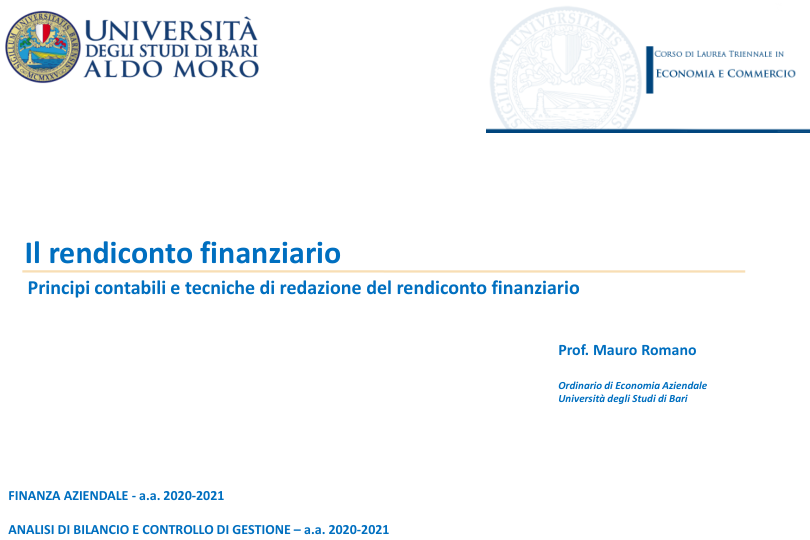 SIGILLUM UNIVERSITATIS BARENSIS
MCMXXV

UNIVERSITÀ
DEGLI STUDI DI BARI
ALDO MORO

SIGILLUM UNIVERSITATIS BARENSIS

CORSO DI LAUREA TRIENNALE IN
ECONOMIA E COMMERCIO

Il rendiconto finanziario

Principi contabili e tecniche di redazione del rendiconto finanziario

Prof. Mauro Romano

Ordinario di Economia Aziendale
Università degli Studi di Bari

FINANZA AZIENDALE - a.a. 2020-2021

ANALISI DI BILANCIO E CONTROLLO DI GESTIONE – a.a. 2020-2021